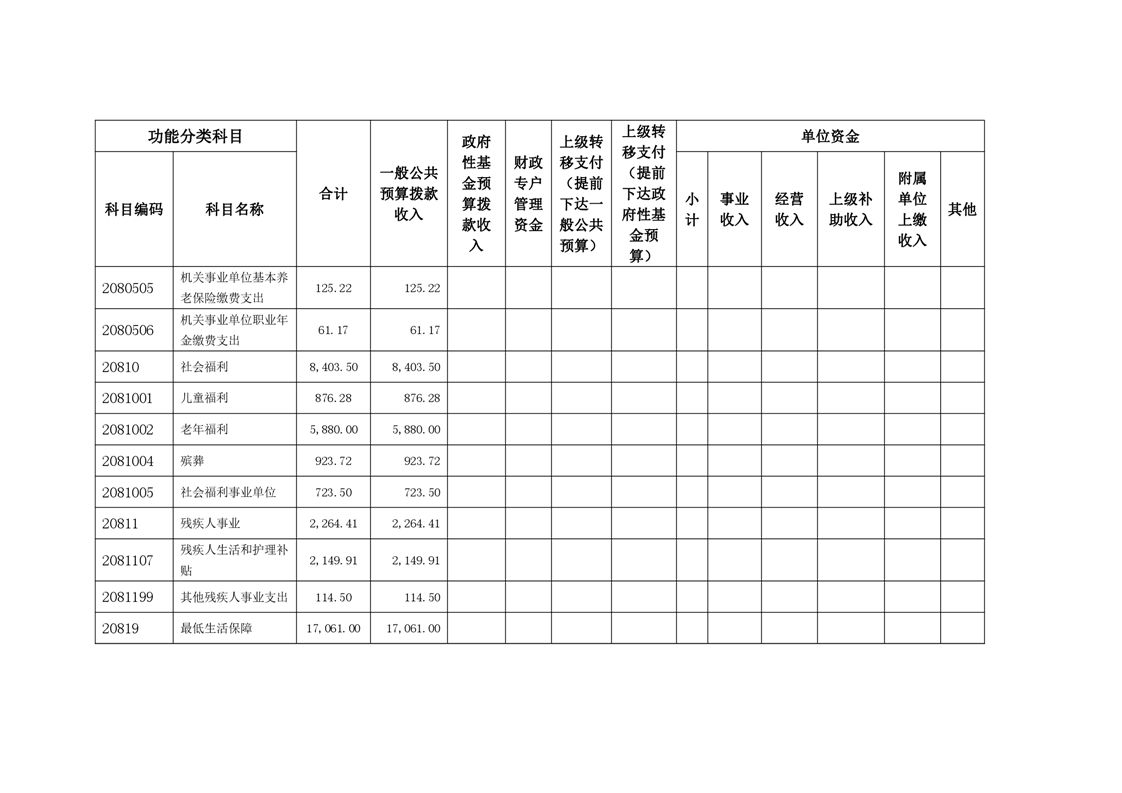 | 功能分类科目 | | 合计 | 一般公共预算拨款收入 | 政府性基金预算拨款收入 | 财政专户管理资金 | 上级转移支付（提前下达一般公共预算） | 上级转移支付（提前下达政府性基金预算） | 单位资金 | | | | | |
|---|---|---|---|---|---|---|---|---|---|---|---|---|---|
| 科目编码 | 科目名称 | | | | | | | 小计 | 事业收入 | 经营收入 | 上级补助收入 | 附属单位上缴收入 | 其他 |
| 2080505 | 机关事业单位基本养老保险缴费支出 | 125.22 | 125.22 | | | | | | | | | | |
| 2080506 | 机关事业单位职业年金缴费支出 | 61.17 | 61.17 | | | | | | | | | | |
| 20810 | 社会福利 | 8,403.50 | 8,403.50 | | | | | | | | | | |
| 2081001 | 儿童福利 | 876.28 | 876.28 | | | | | | | | | | |
| 2081002 | 老年福利 | 5,880.00 | 5,880.00 | | | | | | | | | | |
| 2081004 | 殡葬 | 923.72 | 923.72 | | | | | | | | | | |
| 2081005 | 社会福利事业单位 | 723.50 | 723.50 | | | | | | | | | | |
| 20811 | 残疾人事业 | 2,264.41 | 2,264.41 | | | | | | | | | | |
| 2081107 | 残疾人生活和护理补贴 | 2,149.91 | 2,149.91 | | | | | | | | | | |
| 2081199 | 其他残疾人事业支出 | 114.50 | 114.50 | | | | | | | | | | |
| 20819 | 最低生活保障 | 17,061.00 | 17,061.00 | | | | | | | | | | |